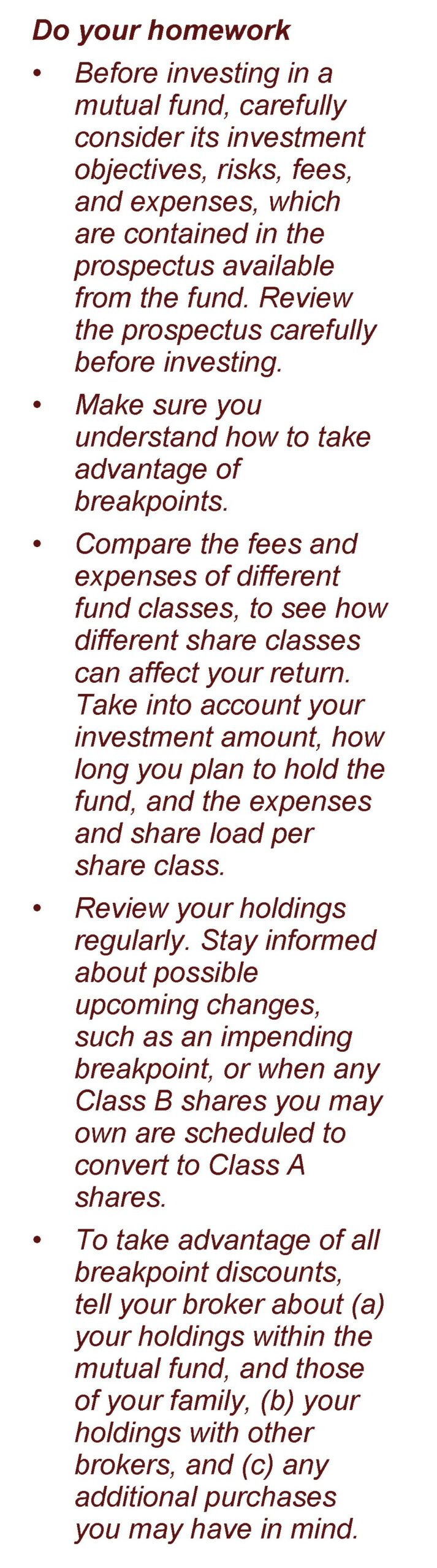 Do your homework

• Before investing in a mutual fund, carefully consider its investment objectives, risks, fees, and expenses, which are contained in the prospectus available from the fund. Review the prospectus carefully before investing.

• Make sure you understand how to take advantage of breakpoints.

• Compare the fees and expenses of different fund classes, to see how different share classes can affect your return. Take into account your investment amount, how long you plan to hold the fund, and the expenses and share load per share class.

• Review your holdings regularly. Stay informed about possible upcoming changes, such as an impending breakpoint, or when any Class B shares you may own are scheduled to convert to Class A shares.

• To take advantage of all breakpoint discounts, tell your broker about (a) your holdings within the mutual fund, and those of your family, (b) your holdings with other brokers, and (c) any additional purchases you may have in mind.